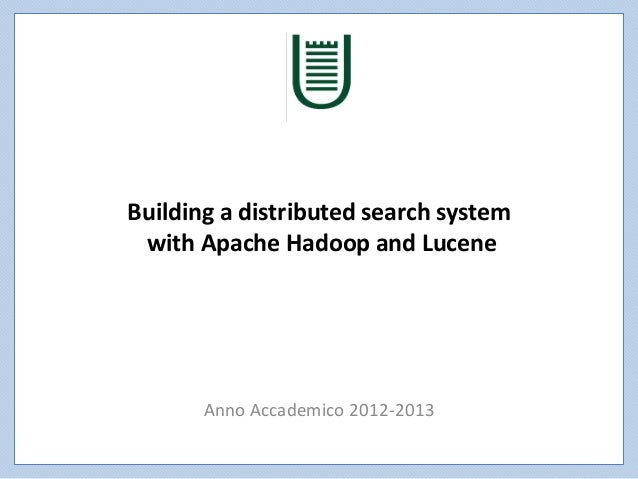 Building a distributed search system
with Apache Hadoop and Lucene

Anno Accademico 2012-2013